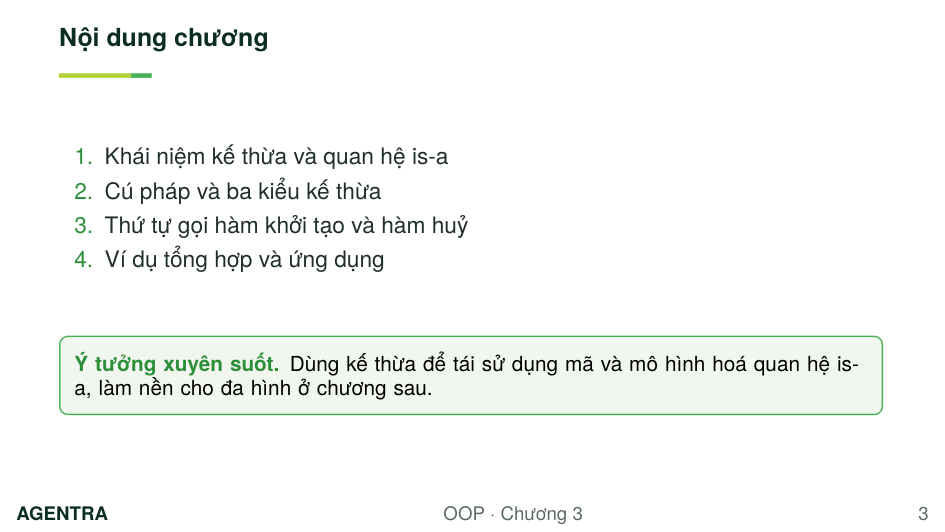 Nội dung chương

1. Khái niệm kế thừa và quan hệ is-a
2. Cú pháp và ba kiểu kế thừa
3. Thứ tự gọi hàm khởi tạo và hàm huỷ
4. Ví dụ tổng hợp và ứng dụng

Ý tưởng xuyên suốt. Dùng kế thừa để tái sử dụng mã và mô hình hoá quan hệ is-a, làm nền cho đa hình ở chương sau.

AGENTRA OOP · Chương 3 3